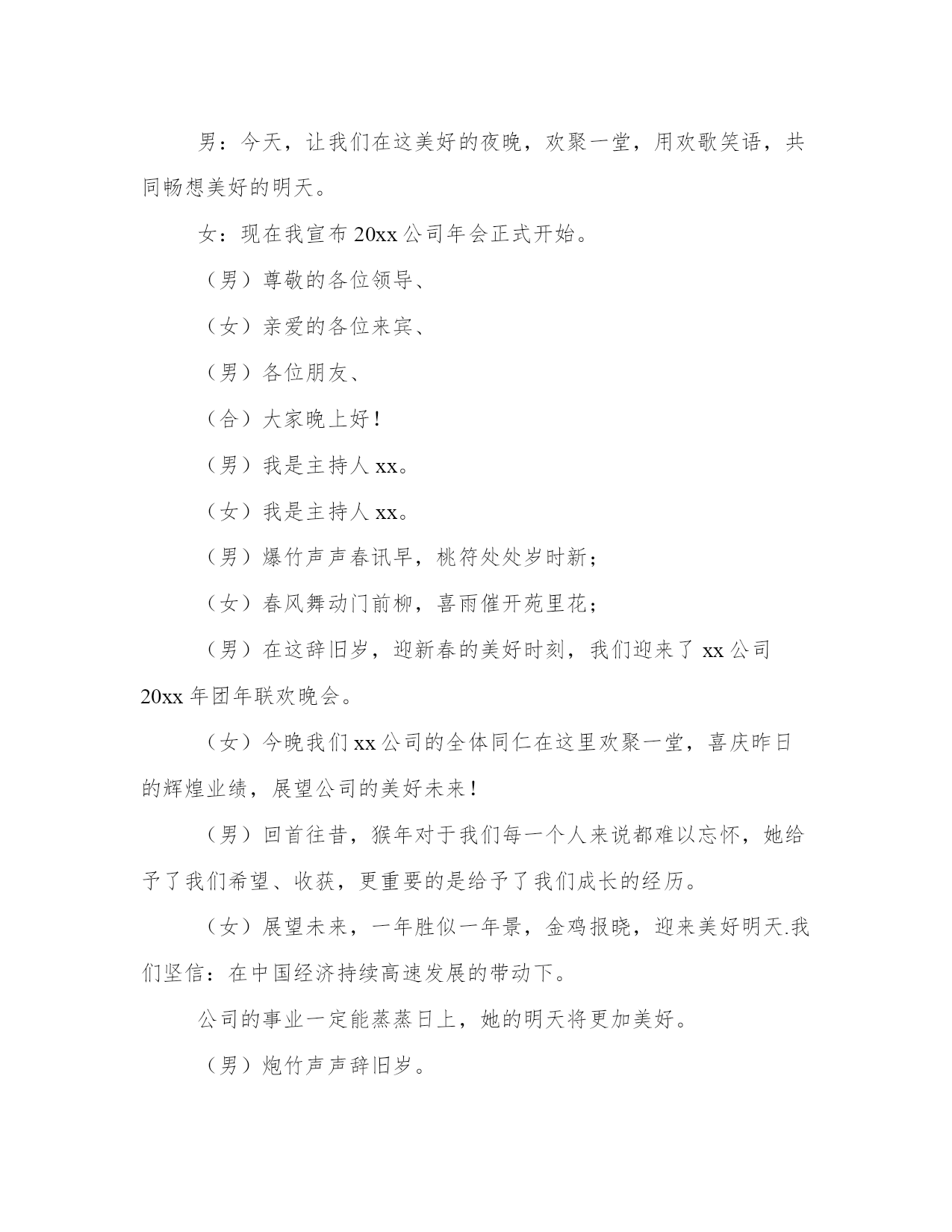 男：今天，让我们在这美好的夜晚，欢聚一堂，用欢歌笑语，共同畅想美好的明天。

女：现在我宣布 20xx 公司年会正式开始。

（男）尊敬的各位领导、

（女）亲爱的各位来宾、

（男）各位朋友、

（合）大家晚上好！

（男）我是主持人 xx。

（女）我是主持人 xx。

（男）爆竹声声春讯早，桃符处处岁时新；

（女）春风舞动门前柳，喜雨催开苑里花；

（男）在这辞旧岁，迎新春的美好时刻，我们迎来了 xx 公司 20xx 年团年联欢晚会。

（女）今晚我们 xx 公司的全体同仁在这里欢聚一堂，喜庆昨日的辉煌业绩，展望公司的美好未来！

（男）回首往昔，猴年对于我们每一个人来说都难以忘怀，她给予了我们希望、收获，更重要的是给予了我们成长的经历。

（女）展望未来，一年胜似一年景，金鸡报晓，迎来美好明天.我们坚信：在中国经济持续高速发展的带动下。

公司的事业一定能蒸蒸日上，她的明天将更加美好。

（男）炮竹声声辞旧岁。